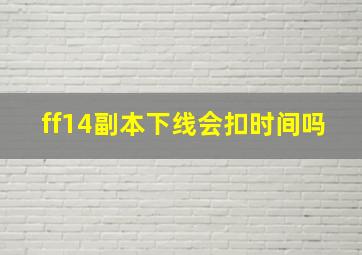 ff14副本下线会扣时间吗